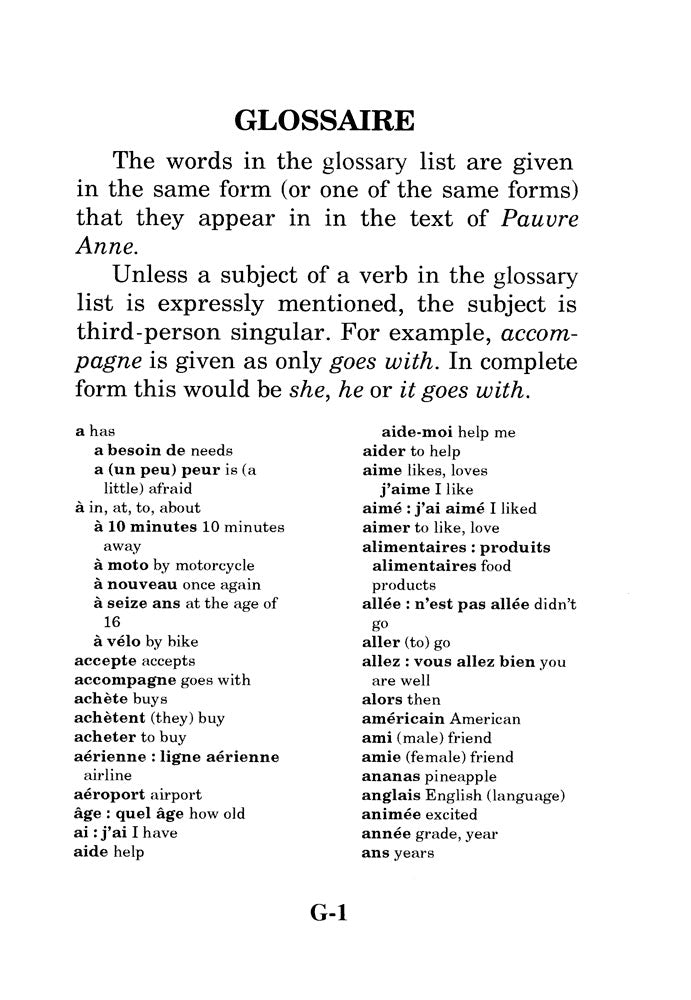 GLOSSAIRE

The words in the glossary list are given in the same form (or one of the same forms) that they appear in in the text of Pauvre Anne.

Unless a subject of a verb in the glossary list is expressly mentioned, the subject is third-person singular. For example, accompagne is given as only goes with. In complete form this would be she, he or it goes with.

a has
a besoin de needs
a (un peu) peur is (a little) afraid
à in, at, to, about
à 10 minutes 10 minutes away
à moto by motorcycle
à nouveau once again
à seize ans at the age of 16
à vélo by bike
accepte accepts
accompagne goes with
achète buys
achètent (they) buy
acheter to buy
aérienne : ligne aérienne airline
aéroport airport
âge : quel âge how old
ai : j'ai I have
aide help

aide-moi help me
aider to help
aime likes, loves
j'aime I like
aimé : j'ai aimé I liked
aimer to like, love
alimentaires : produits alimentaires food products
allée : n'est pas allée didn't go
aller (to) go
allez : vous allez bien you are well
alors then
américain American
ami (male) friend
amie (female) friend
ananas pineapple
anglais English (language)
animée excited
année grade, year
ans years

G-1